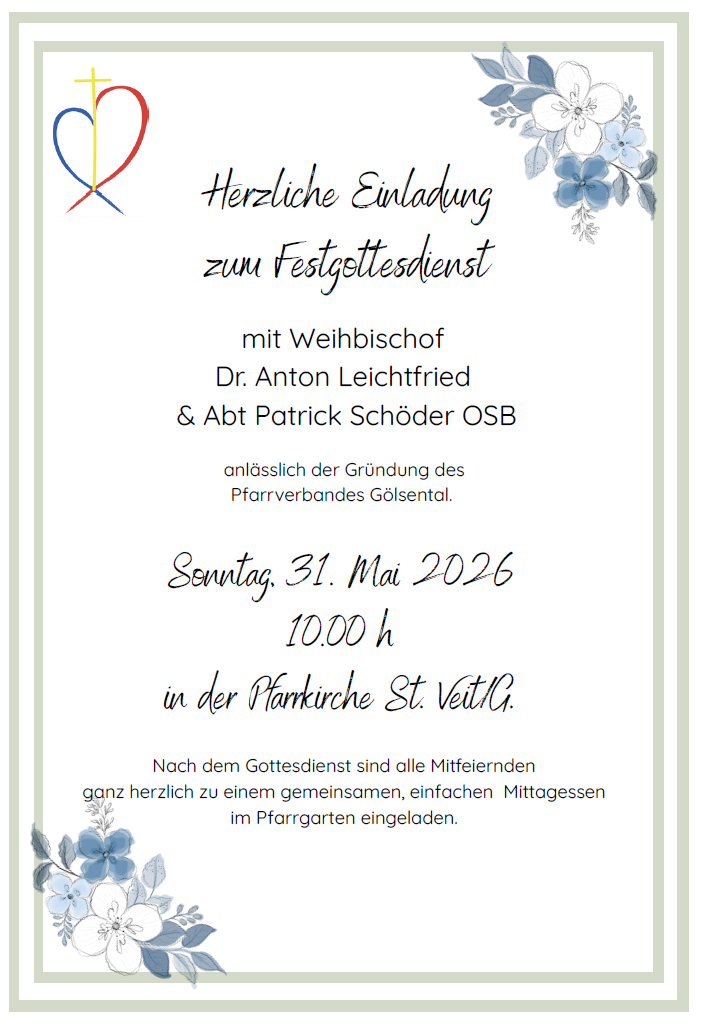 Herzliche Einladung
zum Festgottesdienst

mit Weihbischof
Dr. Anton Leichtfried
& Abt Patrick Schöder OSB

anlässlich der Gründung des
Pfarrverbandes Gölsental.

Sonntag, 31. Mai 2026
10.00 h
in der Pfarrkirche St. Veit/G.

Nach dem Gottesdienst sind alle Mitfeiernden
ganz herzlich zu einem gemeinsamen, einfachen Mittagessen
im Pfarrgarten eingeladen.